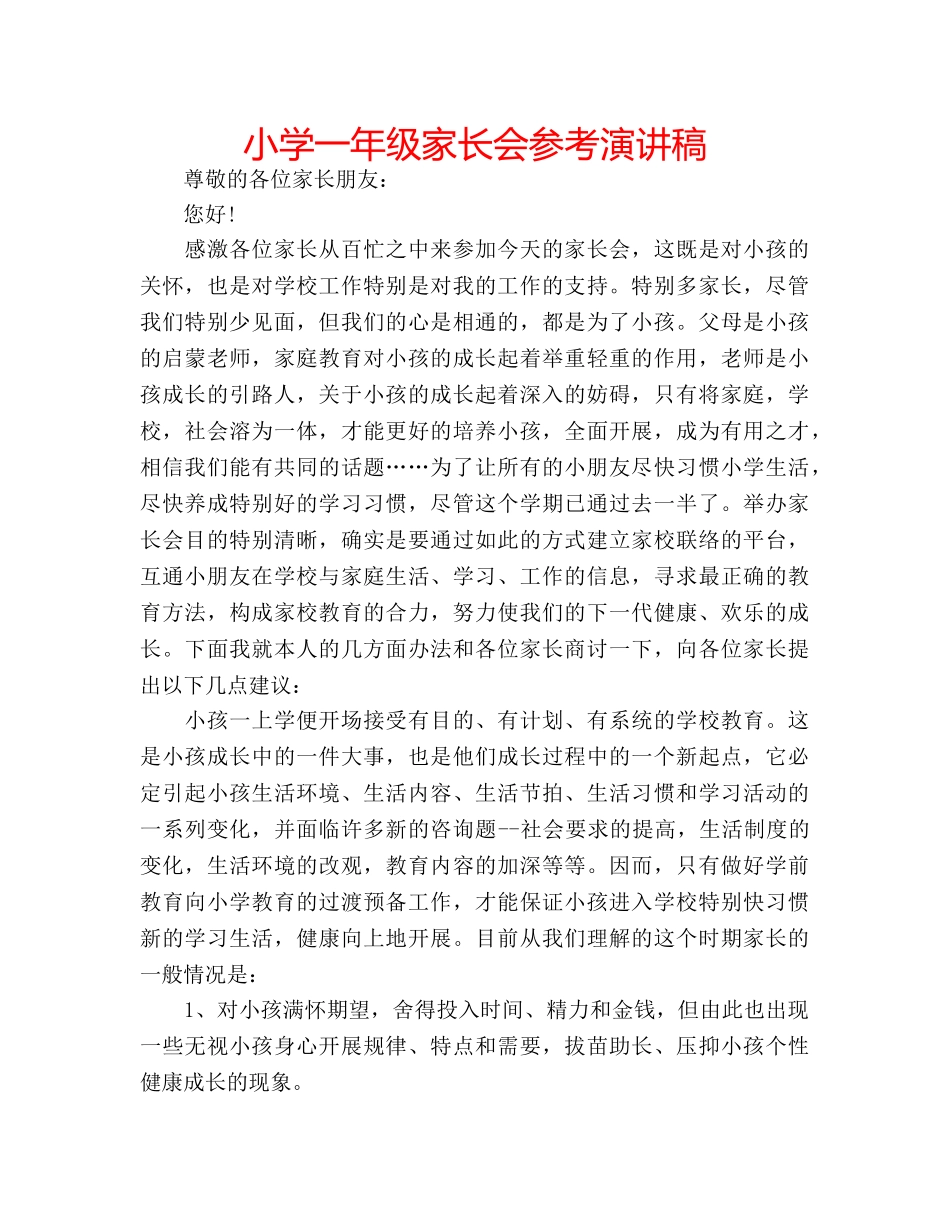 小学一年级家长会参考演讲稿

尊敬的各位家长朋友：

您好！

感激各位家长从百忙之中来参加今天的家长会，这既是对小孩的关怀，也是对学校工作特别是对我的工作的支持。特别多家长，尽管我们特别少见面，但我们的心是相通的，都是为了小孩。父母是小孩的启蒙老师，家庭教育对小孩的成长起着举重轻重的作用，老师是小孩成长的引路人，关于小孩的成长起着深入的妨碍，只有将家庭，学校，社会溶为一体，才能更好的培养小孩，全面开展，成为有用之才，相信我们能有共同的话题……为了让所有的小朋友尽快习惯小学生活，尽快养成特别好的学习习惯，尽管这个学期已通过去一半了。举办家长会目的特别清晰，确实是要通过如此的方式建立家校联络的平台，互通小朋友在学校与家庭生活、学习、工作的信息，寻求最正确的教育方法，构成家校教育的合力，努力使我们的下一代健康、欢乐的成长。下面我就本人的几方面办法和各位家长商讨一下，向各位家长提出以下几点建议：

小孩一上学便开场接受有目的、有计划、有系统的学校教育。这是小孩成长中的一件大事，也是他们成长过程中的一个新起点，它必定引起小孩生活环境、生活内容、生活节拍、生活习惯和学习活动的一系列变化，并面临许多新的咨询题--社会要求的提高，生活制度的变化，生活环境的改观，教育内容的加深等等。因而，只有做好学前教育向小学教育的过渡预备工作，才能保证小孩进入学校特别快习惯新的学习生活，健康向上地开展。目前从我们理解的这个时期家长的一般情况是：

1、对小孩满怀期望，舍得投入时间、精力和金钱，但由此也出现一些无视小孩身心开展规律、特点和需要，拔苗助长、压抑小孩个性健康成长的现象。